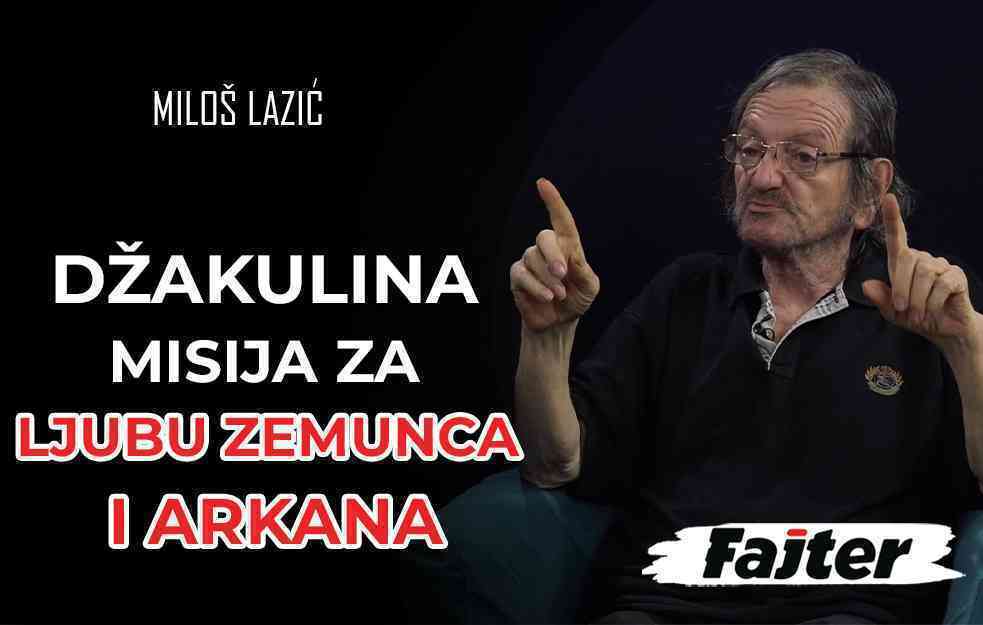 MILOŠ LAZIĆ

DŽAKULINA MISIJA ZA LJUBU ZEMUNCA I ARKANA

Fajter